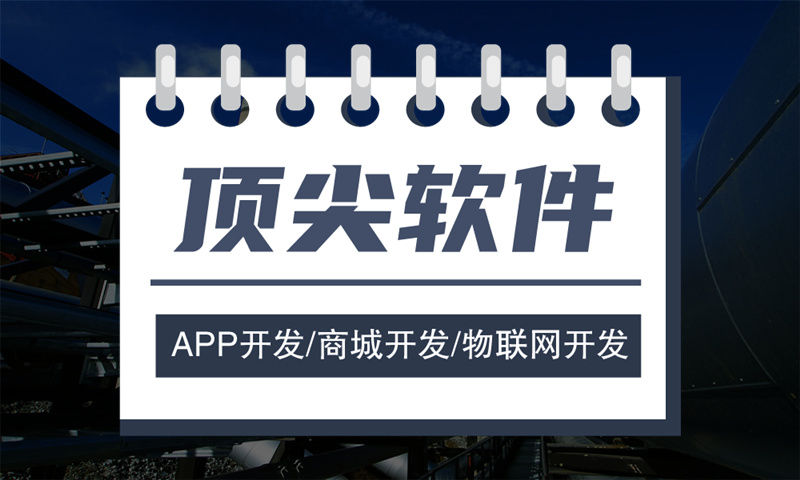 顶尖软件

APP开发/商城开发/物联网开发